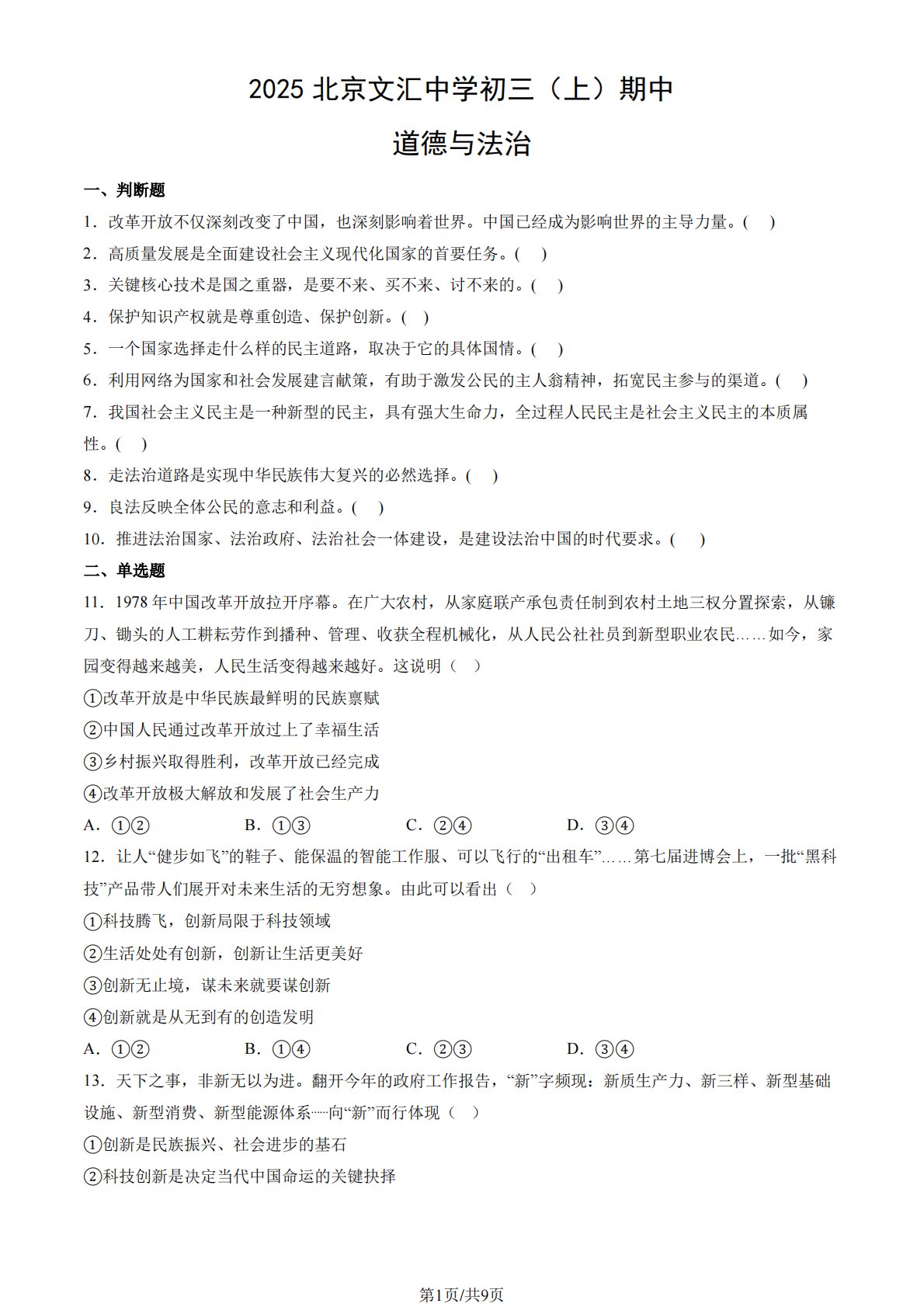 2025 北京文汇中学初三（上）期中

道德与法治

一、判断题

1．改革开放不仅深刻改变了中国，也深刻影响着世界。中国已经成为影响世界的主导力量。(　)

2．高质量发展是全面建设社会主义现代化国家的首要任务。(　)

3．关键核心技术是国之重器，是要不来、买不来、讨不来的。(　)

4．保护知识产权就是尊重创造、保护创新。(　)

5．一个国家选择走什么样的民主道路，取决于它的具体国情。(　)

6．利用网络为国家和社会发展建言献策，有助于激发公民的主人翁精神，拓宽民主参与的渠道。(　)

7．我国社会主义民主是一种新型的民主，具有强大生命力，全过程人民民主是社会主义民主的本质属性。(　)

8．走法治道路是实现中华民族伟大复兴的必然选择。(　)

9．良法反映全体公民的意志和利益。(　)

10．推进法治国家、法治政府、法治社会一体建设，是建设法治中国的时代要求。(　)

二、单选题

11．1978 年中国改革开放拉开序幕。在广大农村，从家庭联产承包责任制到农村土地三权分置探索，从镰刀、锄头的人工耕耘劳作到播种、管理、收获全程机械化，从人民公社社员到新型职业农民……如今，家园变得越来越美，人民生活变得越来越好。这说明（　）

①改革开放是中华民族最鲜明的民族禀赋

②中国人民通过改革开放过上了幸福生活

③乡村振兴取得胜利，改革开放已经完成

④改革开放极大解放和发展了社会生产力

A．①②　　B．①③　　C．②④　　D．③④

12．让人“健步如飞”的鞋子、能保温的智能工作服、可以飞行的“出租车”……第七届进博会上，一批“黑科技”产品带人们展开对未来生活的无穷想象。由此可以看出（　）

①科技腾飞，创新局限于科技领域

②生活处处有创新，创新让生活更美好

③创新无止境，谋未来就要谋创新

④创新就是从无到有的创造发明

A．①②　　B．①④　　C．②③　　D．③④

13．天下之事，非新无以为进。翻开今年的政府工作报告，“新”字频现：新质生产力、新三样、新型基础设施、新型消费、新型能源体系……向“新”而行体现（　）

①创新是民族振兴、社会进步的基石

②科技创新是决定当代中国命运的关键抉择

第1页/共9页